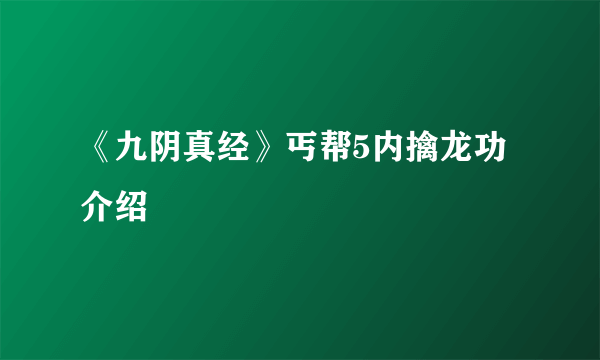 《九阴真经》丐帮5内擒龙功介绍